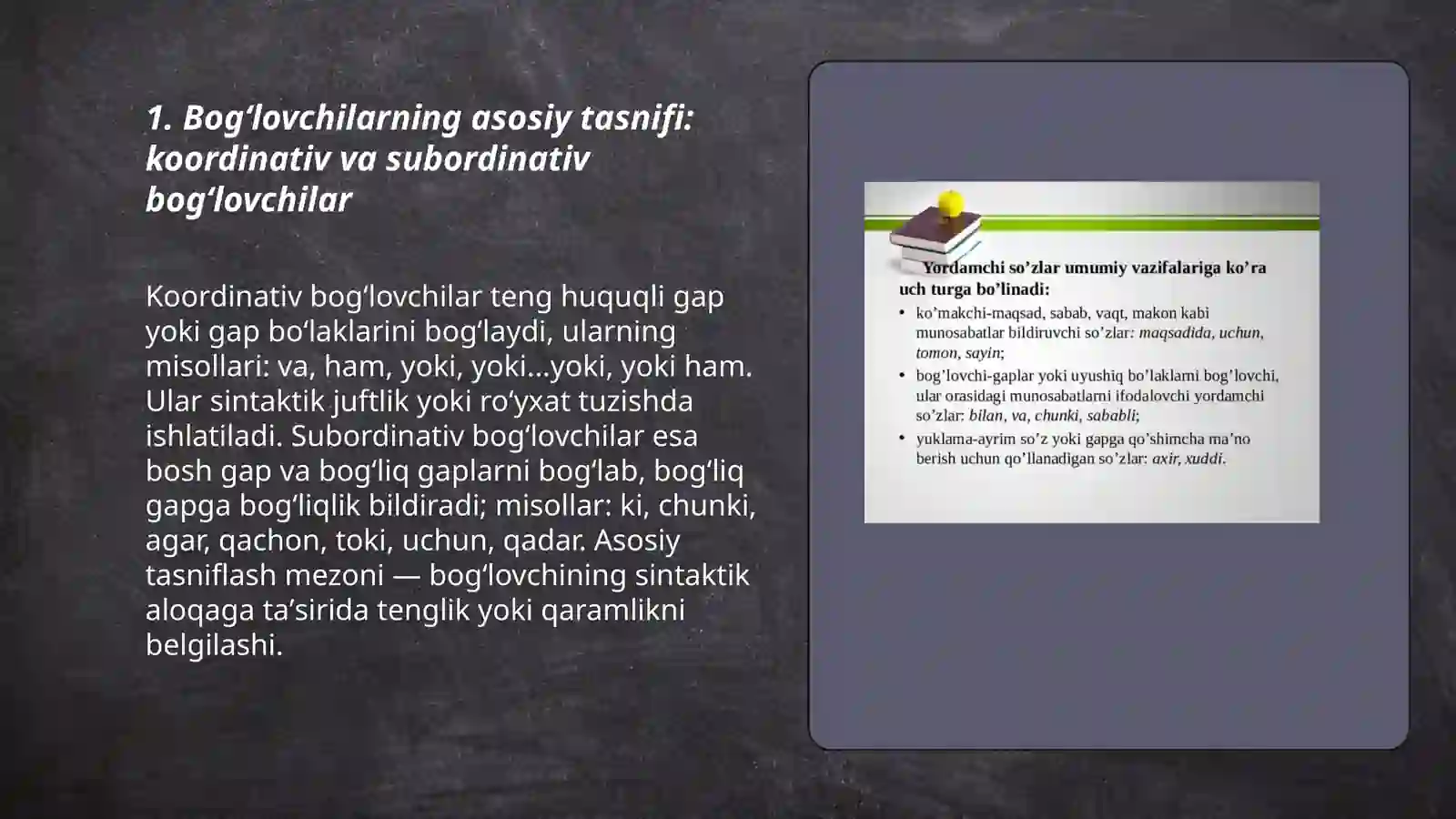 1. Bog‘lovchilarning asosiy tasnifi: koordinativ va subordinativ bog‘lovchilar

Koordinativ bog‘lovchilar teng huquqli gap yoki gap bo‘laklarini bog‘laydi, ularning misollari: va, ham, yoki, yoki...yoki, yoki ham. Ular sintaktik juftlik yoki ro‘yxat tuzishda ishlatiladi. Subordinativ bog‘lovchilar esa bosh gap va bog‘liq gaplarni bog‘lab, bog‘liq gapga bog‘liqlik bildiradi; misollar: ki, chunki, agar, qachon, toki, uchun, qadar. Asosiy tasniflash mezoni — bog‘lovchining sintaktik aloqaga ta’sirida tenglik yoki qaramlikni belgilashi.

Yordamchi so’zlar umumiy vazifalariga ko’ra uch turga bo’linadi:
• ko’makchi-maqsad, sabab, vaqt, makon kabi munosabatlar bildiruvchi so’zlar: maqsadida, uchun, tomon, sayin;
• bog’lovchi-gaplar yoki uyushiq bo’laklarni bog’lovchi, ular orasidagi munosabatlarni ifodalovchi yordamchi so’zlar: bilan, va, chunki, sababli;
• yuklama-ayrim so’z yoki gapga qo’shimcha ma’no berish uchun qo’llanadigan so’zlar: axir, xuddi.